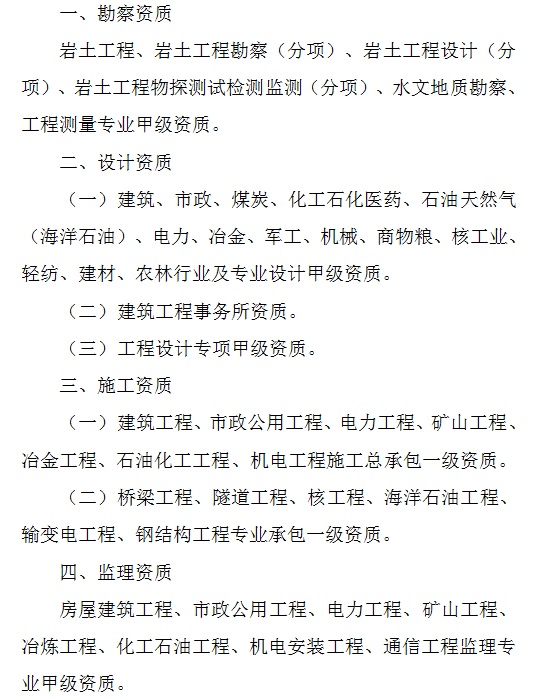 一、勘察资质

岩土工程、岩土工程勘察（分项）、岩土工程设计（分项）、岩土工程物探测试检测监测（分项）、水文地质勘察、工程测量专业甲级资质。

二、设计资质

（一）建筑、市政、煤炭、化工石化医药、石油天然气（海洋石油）、电力、冶金、军工、机械、商物粮、核工业、轻纺、建材、农林行业及专业设计甲级资质。

（二）建筑工程事务所资质。

（三）工程设计专项甲级资质。

三、施工资质

（一）建筑工程、市政公用工程、电力工程、矿山工程、冶金工程、石油化工工程、机电工程施工总承包一级资质。

（二）桥梁工程、隧道工程、核工程、海洋石油工程、输变电工程、钢结构工程专业承包一级资质。

四、监理资质

房屋建筑工程、市政公用工程、电力工程、矿山工程、冶炼工程、化工石油工程、机电安装工程、通信工程监理专业甲级资质。